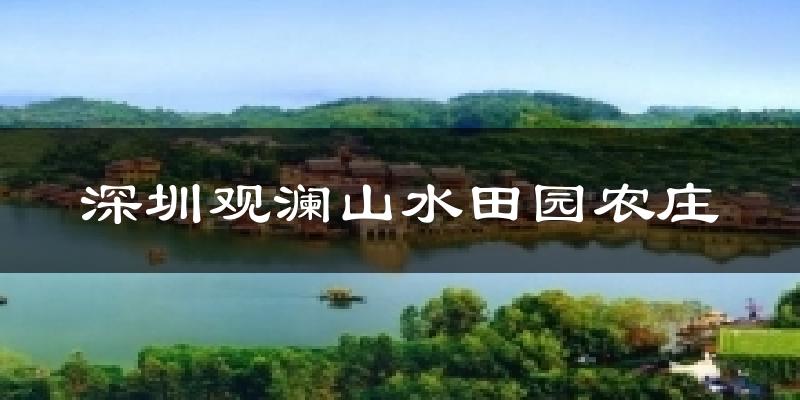 深圳观澜山水田园农庄